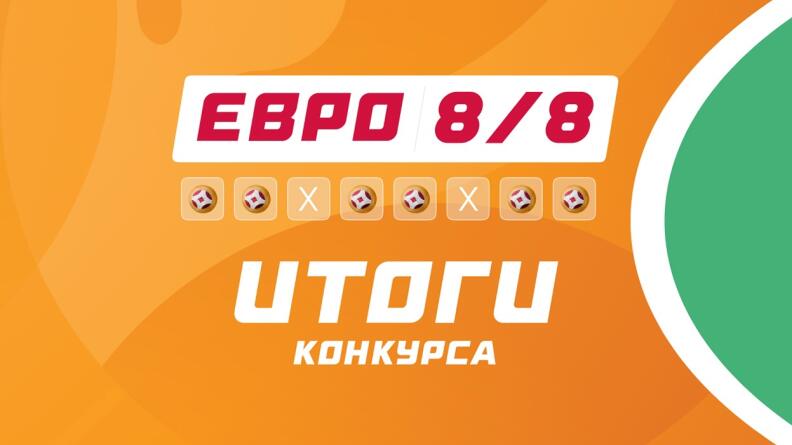 ЕВРО 8/8

X X

ИТОГИ
КОНКУРСА